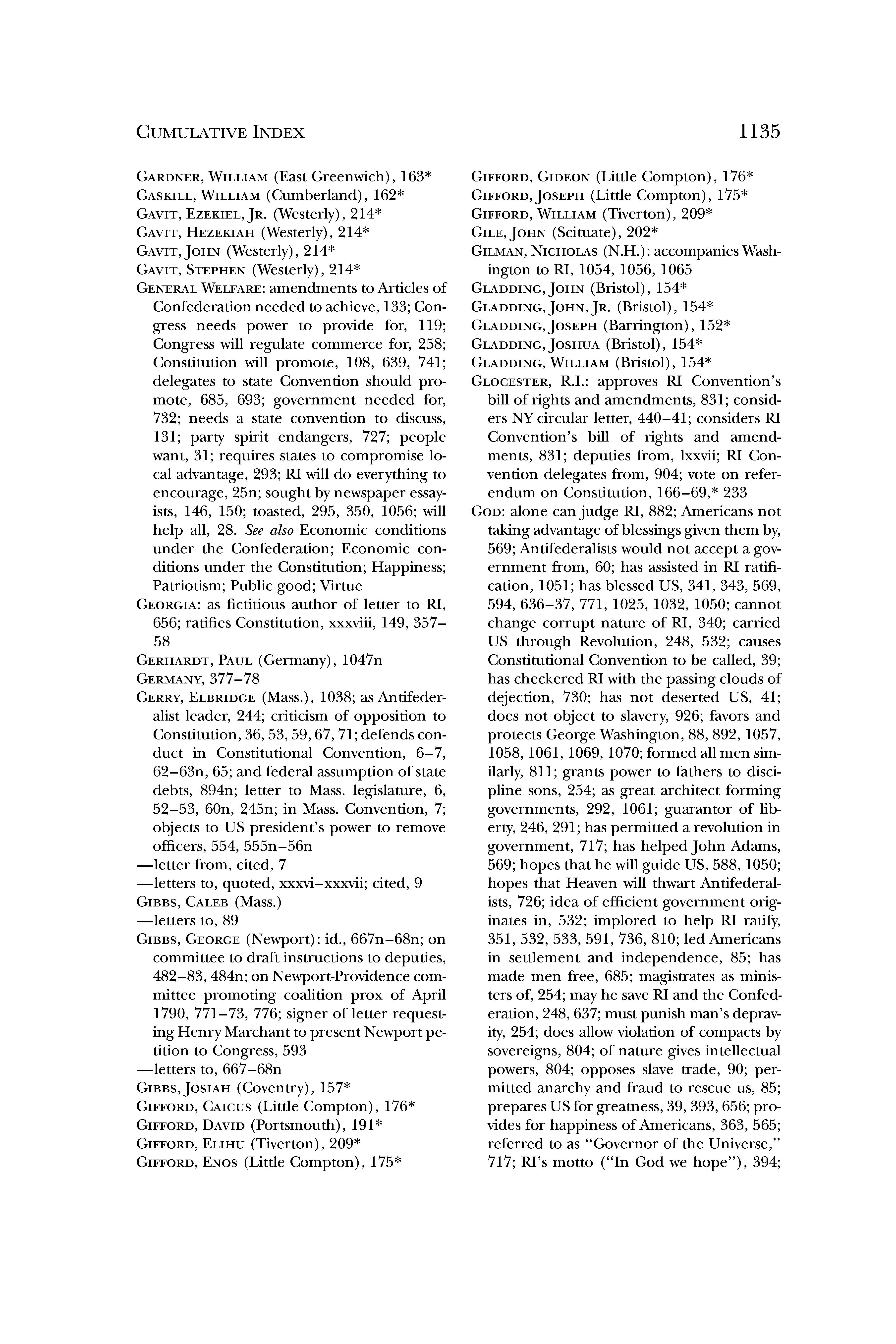 CUMULATIVE INDEX 1135

GARDNER, WILLIAM (East Greenwich), 163*
GASKILL, WILLIAM (Cumberland), 162*
GAVIT, EZEKIEL, JR. (Westerly), 214*
GAVIT, HEZEKIAH (Westerly), 214*
GAVIT, JOHN (Westerly), 214*
GAVIT, STEPHEN (Westerly), 214*
GENERAL WELFARE: amendments to Articles of Confederation needed to achieve, 133; Congress needs power to provide for, 119; Congress will regulate commerce for, 258; Constitution will promote, 108, 639, 741; delegates to state Convention should promote, 685, 693; government needed for, 732; needs a state convention to discuss, 131; party spirit endangers, 727; people want, 31; requires states to compromise local advantage, 293; RI will do everything to encourage, 25n; sought by newspaper essayists, 146, 150; toasted, 295, 350, 1056; will help all, 28. See also Economic conditions under the Confederation; Economic conditions under the Constitution; Happiness; Patriotism; Public good; Virtue
GEORGIA: as fictitious author of letter to RI, 656; ratifies Constitution, xxxviii, 149, 357–58
GERHARDT, PAUL (Germany), 1047n
GERMANY, 377–78
GERRY, ELBRIDGE (Mass.), 1038; as Antifederalist leader, 244; criticism of opposition to Constitution, 36, 53, 59, 67, 71; defends conduct in Constitutional Convention, 6–7, 62–63n, 65; and federal assumption of state debts, 894n; letter to Mass. legislature, 6, 52–53, 60n, 245n; in Mass. Convention, 7; objects to US president's power to remove officers, 554, 555n–56n
—letter from, cited, 7
—letters to, quoted, xxxvi–xxxvii; cited, 9
GIBBS, CALEB (Mass.)
—letters to, 89
GIBBS, GEORGE (Newport): id., 667n–68n; on committee to draft instructions to deputies, 482–83, 484n; on Newport-Providence committee promoting coalition prox of April 1790, 771–73, 776; signer of letter requesting Henry Marchant to present Newport petition to Congress, 593
—letters to, 667–68n
GIBBS, JOSIAH (Coventry), 157*
GIFFORD, CAICUS (Little Compton), 176*
GIFFORD, DAVID (Portsmouth), 191*
GIFFORD, ELIHU (Tiverton), 209*
GIFFORD, ENOS (Little Compton), 175*

GIFFORD, GIDEON (Little Compton), 176*
GIFFORD, JOSEPH (Little Compton), 175*
GIFFORD, WILLIAM (Tiverton), 209*
GILE, JOHN (Scituate), 202*
GILMAN, NICHOLAS (N.H.): accompanies Washington to RI, 1054, 1056, 1065
GLADDING, JOHN (Bristol), 154*
GLADDING, JOHN, JR. (Bristol), 154*
GLADDING, JOSEPH (Barrington), 152*
GLADDING, JOSHUA (Bristol), 154*
GLADDING, WILLIAM (Bristol), 154*
GLOCESTER, R.I.: approves RI Convention's bill of rights and amendments, 831; considers NY circular letter, 440–41; considers RI Convention's bill of rights and amendments, 831; deputies from, lxxvii; RI Convention delegates from, 904; vote on referendum on Constitution, 166–69,* 233
GOD: alone can judge RI, 882; Americans not taking advantage of blessings given them by, 569; Antifederalists would not accept a government from, 60; has assisted in RI ratification, 1051; has blessed US, 341, 343, 569, 594, 636–37, 771, 1025, 1032, 1050; cannot change corrupt nature of RI, 340; carried US through Revolution, 248, 532; causes Constitutional Convention to be called, 39; has checkered RI with the passing clouds of dejection, 730; has not deserted US, 41; does not object to slavery, 926; favors and protects George Washington, 88, 892, 1057, 1058, 1061, 1069, 1070; formed all men similarly, 811; grants power to fathers to discipline sons, 254; as great architect forming governments, 292, 1061; guarantor of liberty, 246, 291; has permitted a revolution in government, 717; has helped John Adams, 569; hopes that he will guide US, 588, 1050; hopes that Heaven will thwart Antifederalists, 726; idea of efficient government originates in, 532; implored to help RI ratify, 351, 532, 533, 591, 736, 810; led Americans in settlement and independence, 85; has made men free, 685; magistrates as ministers of, 254; may he save RI and the Confederation, 248, 637; must punish man's depravity, 254; does allow violation of compacts by sovereigns, 804; of nature gives intellectual powers, 804; opposes slave trade, 90; permitted anarchy and fraud to rescue us, 85; prepares US for greatness, 39, 393, 656; provides for happiness of Americans, 363, 565; referred to as "Governor of the Universe," 717; RI's motto ("In God we hope"), 394;